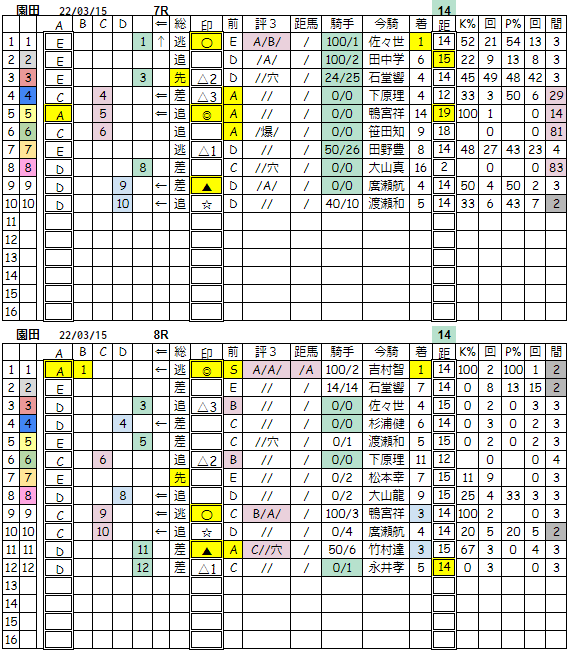 園田 22/03/15 7R 14

| | | A | B | C | D | | ⇐ | 総 | 印 | 前 | 評3 | 距馬 | 騎手 | 今騎 | 着 | 距 | K% | 回 | P% | 回 | 間 |
|---|---|---|---|---|---|---|---|---|---|---|---|---|---|---|---|---|---|---|---|---|---|
| 1 | 1 | E | | | | 1 | ↑ | 逃 | ○ | E | A/B/ | / | 100/1 | 佐々世 | 1 | 14 | 52 | 21 | 54 | 13 | 3 |
| 2 | 2 | E | | | | | | 追 | | D | /A/ | / | 100/2 | 田中学 | 6 | 15 | 22 | 9 | 13 | 8 | 3 |
| 3 | 3 | E | | | | 3 | | 先 | △2 | D | //穴 | / | 24/25 | 石堂響 | 4 | 14 | 45 | 49 | 48 | 42 | 3 |
| 4 | 4 | C | | 4 | | | ⇐ | 差 | △3 | A | // | / | 0/0 | 下原理 | 4 | 12 | 33 | 3 | 50 | 6 | 29 |
| 5 | 5 | A | | 5 | | | ⇐ | 追 | ◎ | A | // | / | 0/0 | 鴨宮祥 | 14 | 19 | 100 | 1 | | 0 | 14 |
| 6 | 6 | C | | 6 | | | | 追 | | A | /爆/ | / | 0/0 | 笹田知 | 9 | 18 | | 0 | | 0 | 81 |
| 7 | 7 | E | | | | | | 逃 | △1 | D | // | / | 50/26 | 田野豊 | 8 | 14 | 48 | 27 | 43 | 23 | 4 |
| 8 | 8 | D | | | | 8 | | 差 | | C | //穴 | / | 0/0 | 大山真 | 16 | 2 | | 0 | | 0 | 83 |
| 9 | 9 | D | | | 9 | | ← | 差 | ▲ | D | /A/ | / | 0/0 | 廣瀬航 | 4 | 14 | 50 | 4 | 50 | 2 | 3 |
| 10 | 10 | D | | | 10 | | ← | 追 | ☆ | D | // | / | 40/10 | 渡瀬和 | 5 | 14 | 33 | 6 | 43 | 7 | 2 |
| 11 | | | | | | | | | | | | | | | | | | | | | |
| 12 | | | | | | | | | | | | | | | | | | | | | |
| 13 | | | | | | | | | | | | | | | | | | | | | |
| 14 | | | | | | | | | | | | | | | | | | | | | |
| 15 | | | | | | | | | | | | | | | | | | | | | |
| 16 | | | | | | | | | | | | | | | | | | | | | |

園田 22/03/15 8R 14

| | | A | B | C | D | | ⇐ | 総 | 印 | 前 | 評3 | 距馬 | 騎手 | 今騎 | 着 | 距 | K% | 回 | P% | 回 | 間 |
|---|---|---|---|---|---|---|---|---|---|---|---|---|---|---|---|---|---|---|---|---|---|
| 1 | 1 | A | 1 | | | | ← | 逃 | ◎ | S | A/A/ | /A | 100/2 | 吉村智 | 1 | 14 | 100 | 2 | 100 | 1 | 2 |
| 2 | 2 | E | | | | | | 差 | | E | // | / | 14/14 | 石堂響 | 7 | 14 | 0 | 8 | 13 | 15 | 2 |
| 3 | 3 | D | | | | 3 | | 追 | △3 | B | // | / | 0/0 | 佐々世 | 4 | 15 | 0 | 2 | 0 | 3 | 3 |
| 4 | 4 | D | | | 4 | | ← | 差 | | C | // | / | 0/0 | 杉浦健 | 6 | 14 | 0 | 3 | 0 | 2 | 3 |
| 5 | 5 | E | | | | 5 | | 差 | | C | //穴 | / | 0/1 | 渡瀬和 | 5 | 15 | 0 | 2 | 0 | 2 | 3 |
| 6 | 6 | C | | 6 | | | | 追 | △2 | B | // | / | 0/0 | 下原理 | 11 | 12 | | 0 | | 0 | 4 |
| 7 | 7 | E | | | | | | 先 | | E | // | / | 0/2 | 松本幸 | 7 | 15 | 11 | 9 | | 0 | 3 |
| 8 | 8 | D | | | 8 | | ⇐ | 追 | | D | // | / | 0/2 | 大山龍 | 9 | 15 | 25 | 4 | 33 | 3 | 3 |
| 9 | 9 | C | | 9 | | | ⇐ | 逃 | ○ | C | B/A/ | / | 100/3 | 鴨宮祥 | 3 | 14 | 100 | 2 | | 0 | 3 |
| 10 | 10 | C | | 10 | | | ← | 追 | ☆ | D | // | / | 0/4 | 廣瀬航 | 4 | 14 | 20 | 5 | 20 | 5 | 2 |
| 11 | 11 | D | | | | 11 | | 差 | ▲ | A | C//穴 | / | 50/6 | 竹村達 | 3 | 15 | 67 | 3 | 0 | 4 | 3 |
| 12 | 12 | D | | | | 12 | | 差 | △1 | C | // | / | 0/1 | 永井孝 | 5 | 14 | 0 | 3 | | 0 | 3 |
| 13 | | | | | | | | | | | | | | | | | | | | | |
| 14 | | | | | | | | | | | | | | | | | | | | | |
| 15 | | | | | | | | | | | | | | | | | | | | | |
| 16 | | | | | | | | | | | | | | | | | | | | | |